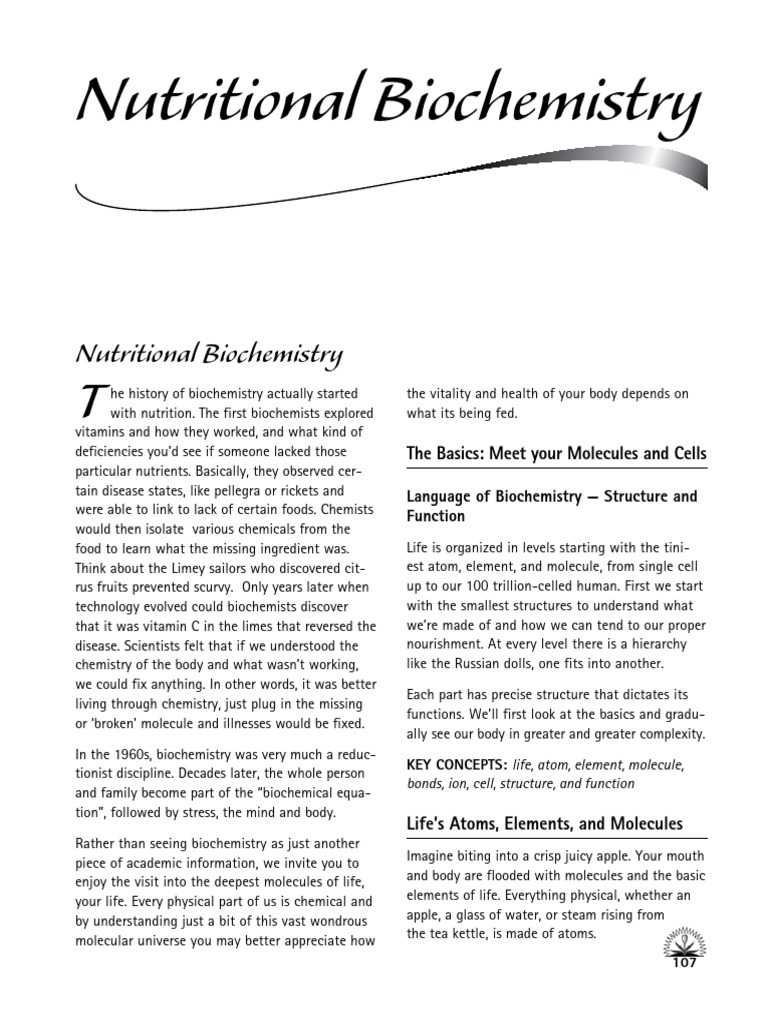 Nutritional Biochemistry

Nutritional Biochemistry

The history of biochemistry actually started with nutrition. The first biochemists explored vitamins and how they worked, and what kind of deficiencies you'd see if someone lacked those particular nutrients. Basically, they observed certain disease states, like pellegra or rickets and were able to link to lack of certain foods. Chemists would then isolate various chemicals from the food to learn what the missing ingredient was. Think about the Limey sailors who discovered citrus fruits prevented scurvy. Only years later when technology evolved could biochemists discover that it was vitamin C in the limes that reversed the disease. Scientists felt that if we understood the chemistry of the body and what wasn't working, we could fix anything. In other words, it was better living through chemistry, just plug in the missing or 'broken' molecule and illnesses would be fixed.

In the 1960s, biochemistry was very much a reductionist discipline. Decades later, the whole person and family become part of the "biochemical equation", followed by stress, the mind and body.

Rather than seeing biochemistry as just another piece of academic information, we invite you to enjoy the visit into the deepest molecules of life, your life. Every physical part of us is chemical and by understanding just a bit of this vast wondrous molecular universe you may better appreciate how the vitality and health of your body depends on what its being fed.

The Basics: Meet your Molecules and Cells

Language of Biochemistry — Structure and Function

Life is organized in levels starting with the tiniest atom, element, and molecule, from single cell up to our 100 trillion-celled human. First we start with the smallest structures to understand what we're made of and how we can tend to our proper nourishment. At every level there is a hierarchy like the Russian dolls, one fits into another.

Each part has precise structure that dictates its functions. We'll first look at the basics and gradually see our body in greater and greater complexity.

KEY CONCEPTS: life, atom, element, molecule, bonds, ion, cell, structure, and function

Life's Atoms, Elements, and Molecules

Imagine biting into a crisp juicy apple. Your mouth and body are flooded with molecules and the basic elements of life. Everything physical, whether an apple, a glass of water, or steam rising from the tea kettle, is made of atoms.

107